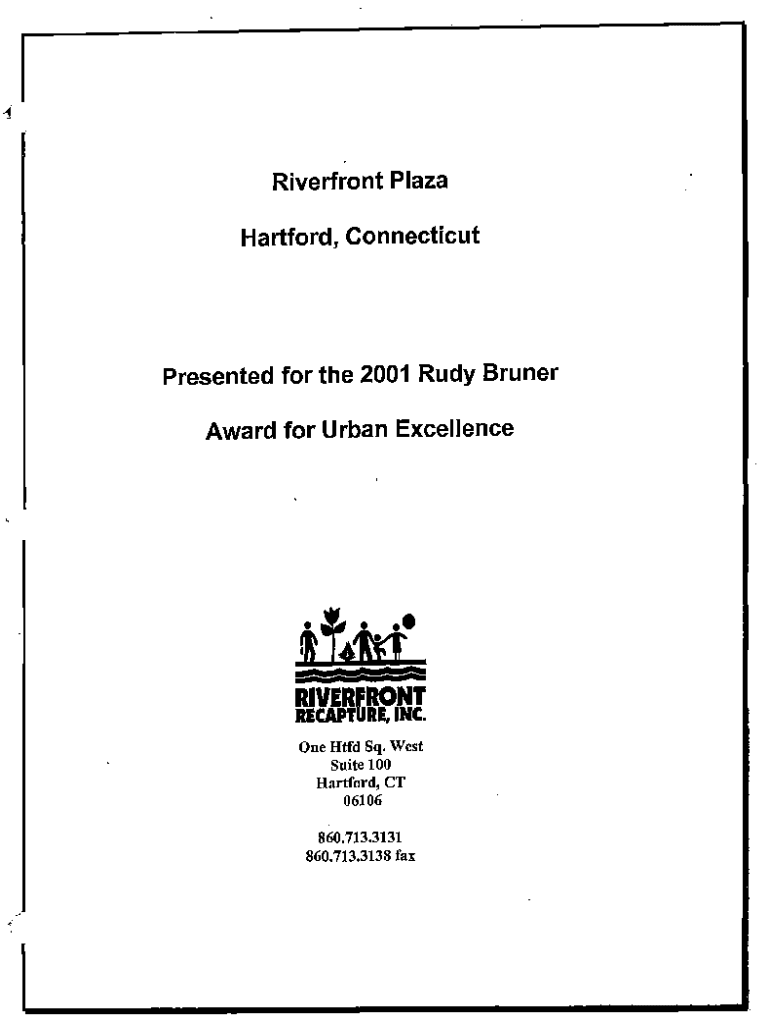 Riverfront Plaza

Hartford, Connecticut

Presented for the 2001 Rudy Bruner

Award for Urban Excellence

RIVERFRONT RECAPTURE, INC.

One Htfd Sq. West
Suite 100
Hartford, CT
06106

860.713.3131
860.713.3138 fax